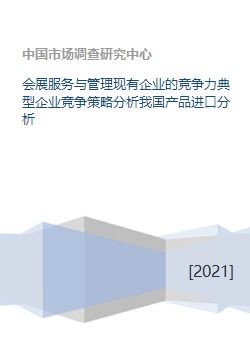 中国市场调查研究中心

会展服务与管理现有企业的竞争力典型企业竞争策略分析我国产品进口分析

[2021]